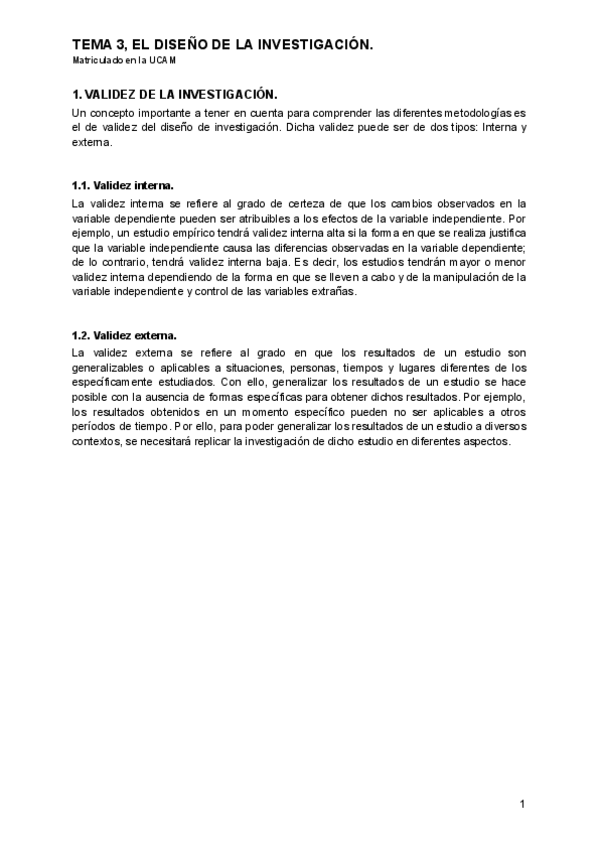 TEMA 3, EL DISEÑO DE LA INVESTIGACIÓN.
Matriculado en la UCAM

1. VALIDEZ DE LA INVESTIGACIÓN.
Un concepto importante a tener en cuenta para comprender las diferentes metodologías es el de validez del diseño de investigación. Dicha validez puede ser de dos tipos: Interna y externa.

1.1. Validez interna.
La validez interna se refiere al grado de certeza de que los cambios observados en la variable dependiente pueden ser atribuibles a los efectos de la variable independiente. Por ejemplo, un estudio empírico tendrá validez interna alta si la forma en que se realiza justifica que la variable independiente causa las diferencias observadas en la variable dependiente; de lo contrario, tendrá validez interna baja. Es decir, los estudios tendrán mayor o menor validez interna dependiendo de la forma en que se lleven a cabo y de la manipulación de la variable independiente y control de las variables extrañas.

1.2. Validez externa.
La validez externa se refiere al grado en que los resultados de un estudio son generalizables o aplicables a situaciones, personas, tiempos y lugares diferentes de los específicamente estudiados. Con ello, generalizar los resultados de un estudio se hace posible con la ausencia de formas específicas para obtener dichos resultados. Por ejemplo, los resultados obtenidos en un momento específico pueden no ser aplicables a otros períodos de tiempo. Por ello, para poder generalizar los resultados de un estudio a diversos contextos, se necesitará replicar la investigación de dicho estudio en diferentes aspectos.

1